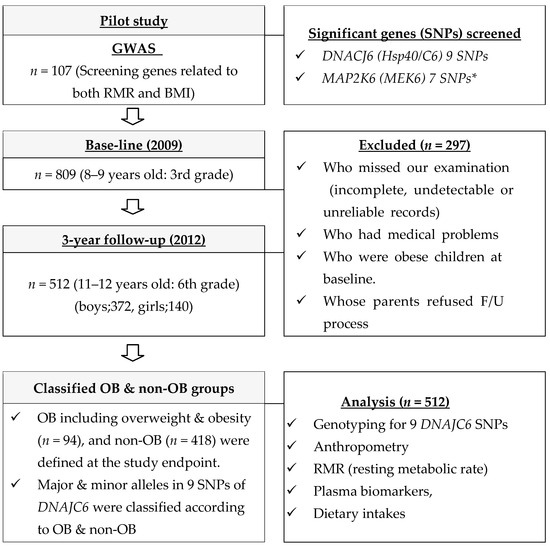 Pilot study

GWAS

$n$ = 107 (Screening genes related to both RMR and BMI)

Significant genes (SNPs) screened

✓ DNACJ6 (Hsp40/C6) 9 SNPs

✓ MAP2K6 (MEK6) 7 SNPs*

Base-line (2009)

$n$ = 809 (8–9 years old: 3rd grade)

Excluded ($n$ = 297)

✓ Who missed our examination (incomplete, undetectable or unreliable records)

✓ Who had medical problems

✓ Who were obese children at baseline.

✓ Whose parents refused F/U process

3-year follow-up (2012)

$n$ = 512 (11–12 years old: 6th grade) (boys;372, girls;140)

Classified OB & non-OB groups

✓ OB including overweight & obesity ($n$ = 94), and non-OB ($n$ = 418) were defined at the study endpoint.

✓ Major & minor alleles in 9 SNPs of DNAJC6 were classified according to OB & non-OB

Analysis ($n$ = 512)

✓ Genotyping for 9 DNAJC6 SNPs

✓ Anthropometry

✓ RMR (resting metabolic rate)

✓ Plasma biomarkers,

✓ Dietary intakes